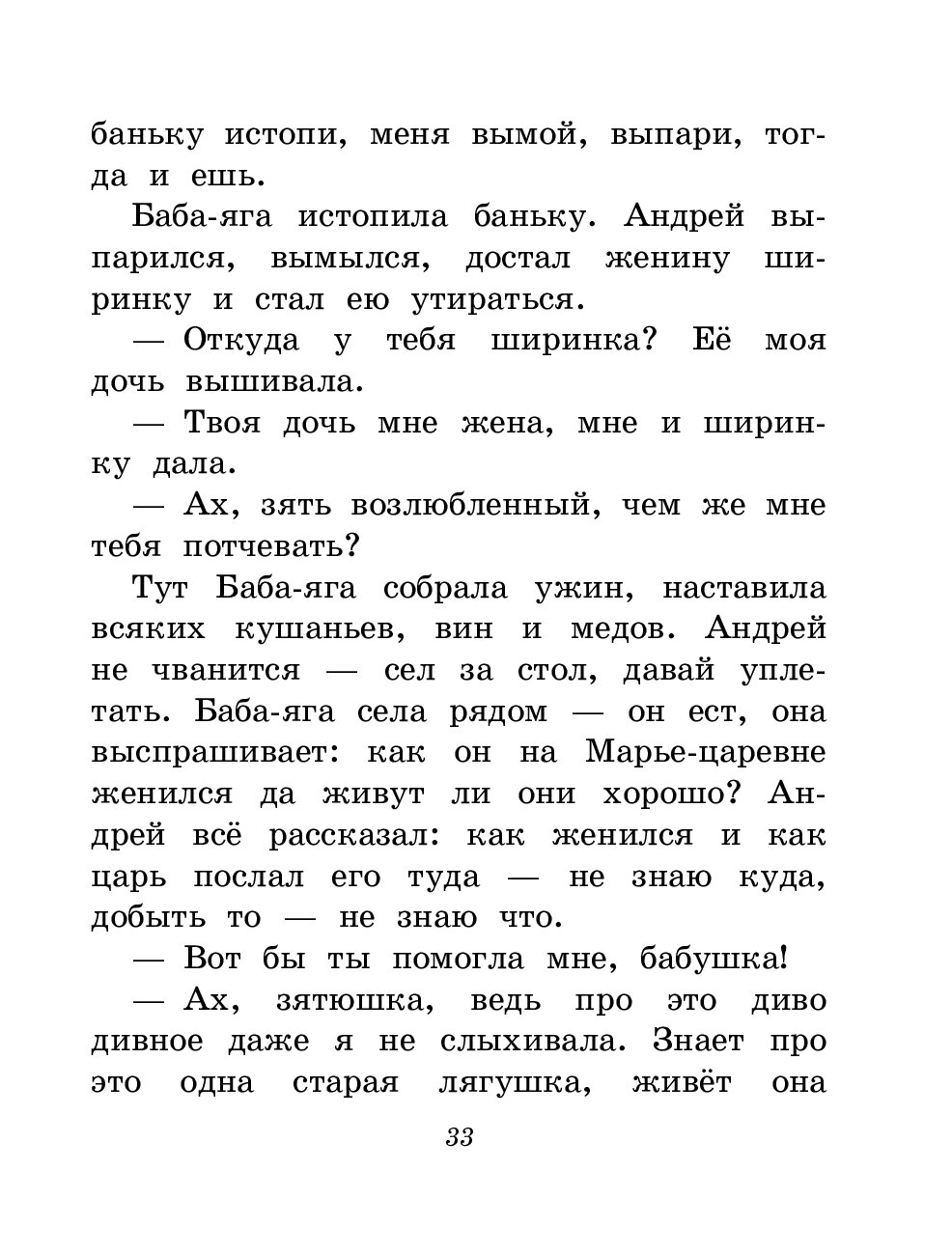 баньку истопи, меня вымой, выпари, тогда и ешь.

Баба-яга истопила баньку. Андрей выпарился, вымылся, достал женину ширинку и стал ею утираться.

— Откуда у тебя ширинка? Её моя дочь вышивала.

— Твоя дочь мне жена, мне и ширинку дала.

— Ах, зять возлюбленный, чем же мне тебя потчевать?

Тут Баба-яга собрала ужин, наставила всяких кушаньев, вин и медов. Андрей не чванится — сел за стол, давай уплетать. Баба-яга села рядом — он ест, она выспрашивает: как он на Марье-царевне женился да живут ли они хорошо? Андрей всё рассказал: как женился и как царь послал его туда — не знаю куда, добыть то — не знаю что.

— Вот бы ты помогла мне, бабушка!

— Ах, зятюшка, ведь про это диво дивное даже я не слыхивала. Знает про это одна старая лягушка, живёт она

33